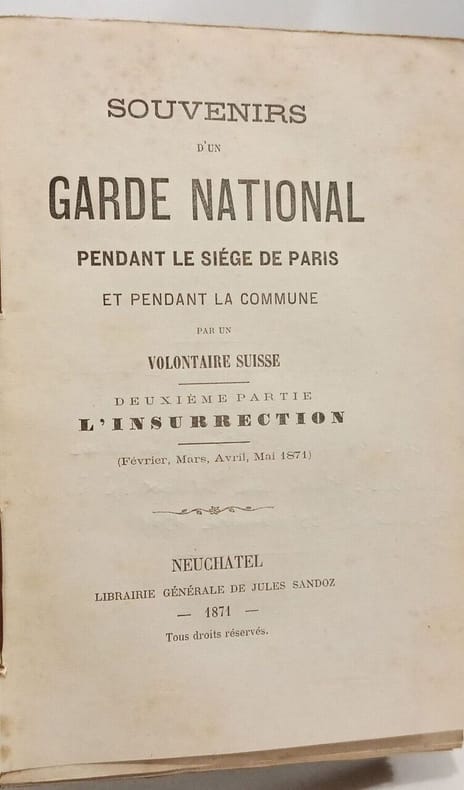 SOUVENIRS

D'UN

GARDE NATIONAL

PENDANT LE SIÉGE DE PARIS

ET PENDANT LA COMMUNE

PAR UN

VOLONTAIRE SUISSE

DEUXIÈME PARTIE

L'INSURRECTION

(Février, Mars, Avril, Mai 1871)

NEUCHATEL

LIBRAIRIE GÉNÉRALE DE JULES SANDOZ

— 1871 —

Tous droits réservés.